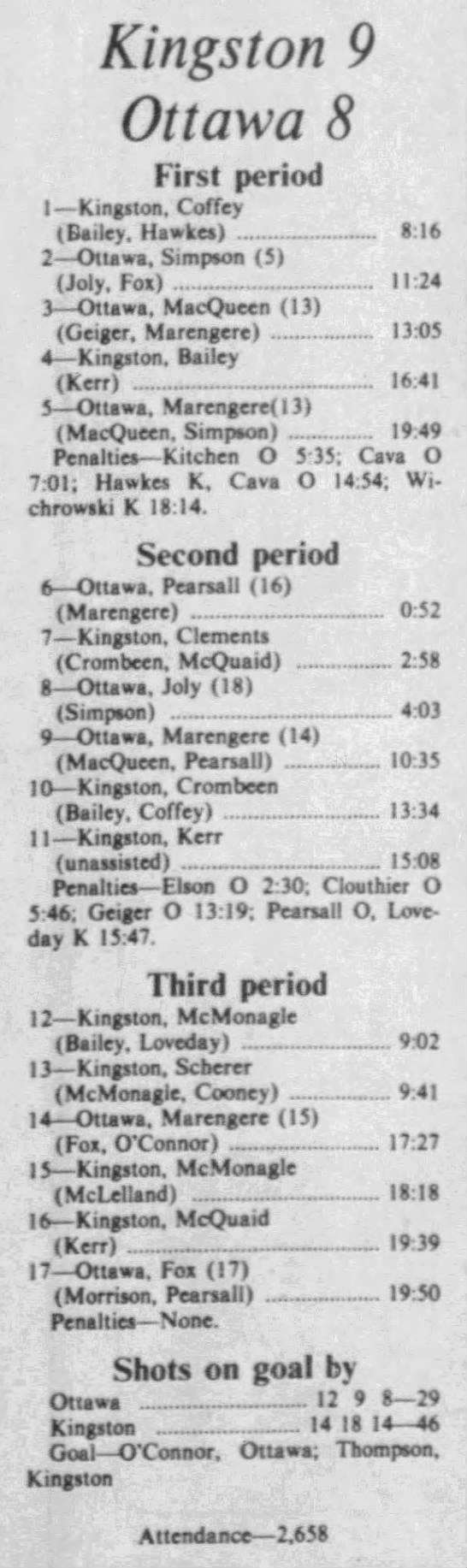 Kingston 9
Ottawa 8

First period

1—Kingston, Coffey
(Bailey, Hawkes) 8:16
2—Ottawa, Simpson (5)
(Joly, Fox) 11:24
3—Ottawa, MacQueen (13)
(Geiger, Marengere) 13:05
4—Kingston, Bailey
(Kerr) 16:41
5—Ottawa, Marengere(13)
(MacQueen, Simpson) 19:49

Penalties—Kitchen O 5:35; Cava O 7:01; Hawkes K, Cava O 14:54; Wichrowski K 18:14.

Second period

6—Ottawa, Pearsall (16)
(Marengere) 0:52
7—Kingston, Clements
(Crombeen, McQuaid) 2:58
8—Ottawa, Joly (18)
(Simpson) 4:03
9—Ottawa, Marengere (14)
(MacQueen, Pearsall) 10:35
10—Kingston, Crombeen
(Bailey, Coffey) 13:34
11—Kingston, Kerr
(unassisted) 15:08

Penalties—Elson O 2:30; Clouthier O 5:46; Geiger O 13:19; Pearsall O, Loveday K 15:47.

Third period

12—Kingston, McMonagle
(Bailey, Loveday) 9:02
13—Kingston, Scherer
(McMonagle, Cooney) 9:41
14—Ottawa, Marengere (15)
(Fox, O'Connor) 17:27
15—Kingston, McMonagle
(McLelland) 18:18
16—Kingston, McQuaid
(Kerr) 19:39
17—Ottawa, Fox (17)
(Morrison, Pearsall) 19:50

Penalties—None.

Shots on goal by

Ottawa 12 9 8—29
Kingston 14 18 14—46

Goal—O'Connor, Ottawa; Thompson, Kingston

Attendance—2,658